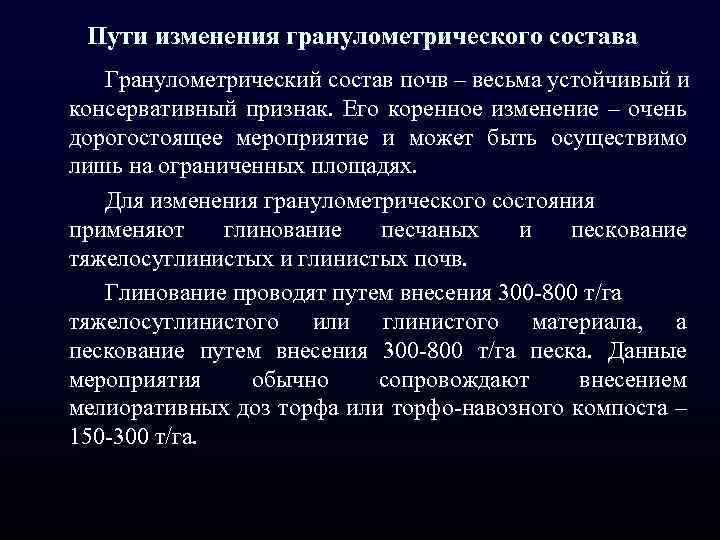 Пути изменения гранулометрического состава

Гранулометрический состав почв – весьма устойчивый и консервативный признак. Его коренное изменение – очень дорогостоящее мероприятие и может быть осуществимо лишь на ограниченных площадях.

Для изменения гранулометрического состояния применяют глинование песчаных и пескование тяжелосуглинистых и глинистых почв.

Глинование проводят путем внесения 300-800 т/га тяжелосуглинистого или глинистого материала, а пескование путем внесения 300-800 т/га песка. Данные мероприятия обычно сопровождают внесением мелиоративных доз торфа или торфо-навозного компоста – 150-300 т/га.